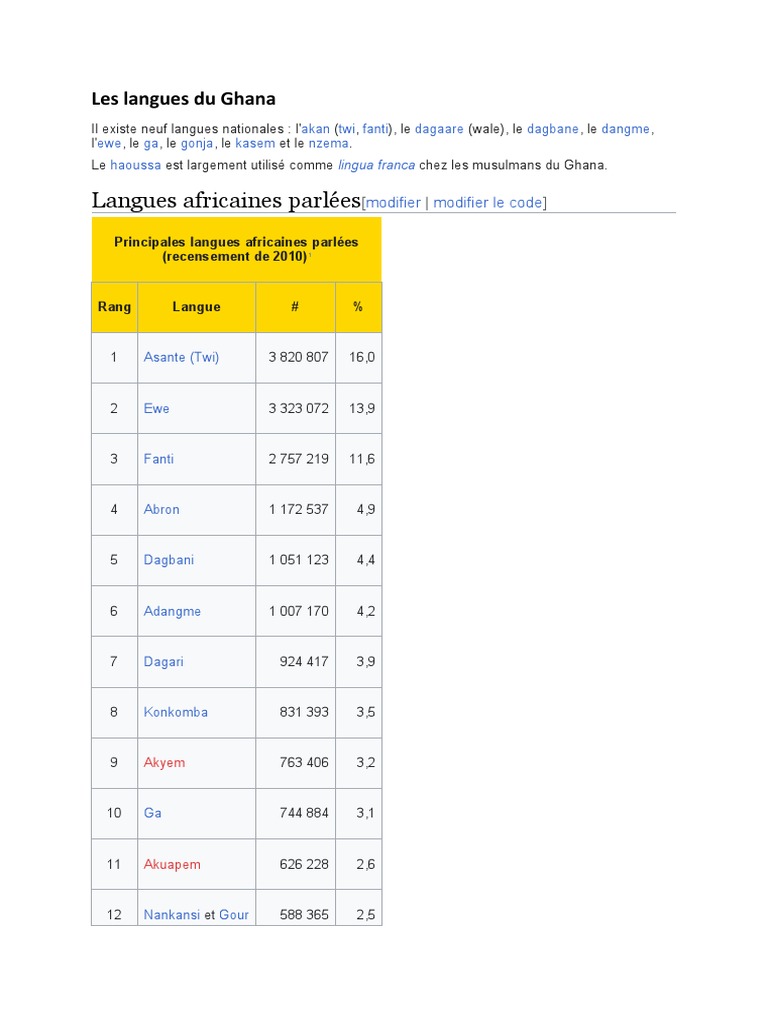 Les langues du Ghana

Il existe neuf langues nationales : l'akan (twi, fanti), le dagaare (wale), le dagbane, le dangme, l'ewe, le ga, le gonja, le kasem et le nzema.

Le haoussa est largement utilisé comme lingua franca chez les musulmans du Ghana.

Langues africaines parlées[modifier | modifier le code]

Principales langues africaines parlées (recensement de 2010)

| Rang | Langue | # | % |
|---|---|---|---|
| 1 | Asante (Twi) | 3 820 807 | 16,0 |
| 2 | Ewe | 3 323 072 | 13,9 |
| 3 | Fanti | 2 757 219 | 11,6 |
| 4 | Abron | 1 172 537 | 4,9 |
| 5 | Dagbani | 1 051 123 | 4,4 |
| 6 | Adangme | 1 007 170 | 4,2 |
| 7 | Dagari | 924 417 | 3,9 |
| 8 | Konkomba | 831 393 | 3,5 |
| 9 | Akyem | 763 406 | 3,2 |
| 10 | Ga | 744 884 | 3,1 |
| 11 | Akuapem | 626 228 | 2,6 |
| 12 | Nankansi et Gour | 588 365 | 2,5 |